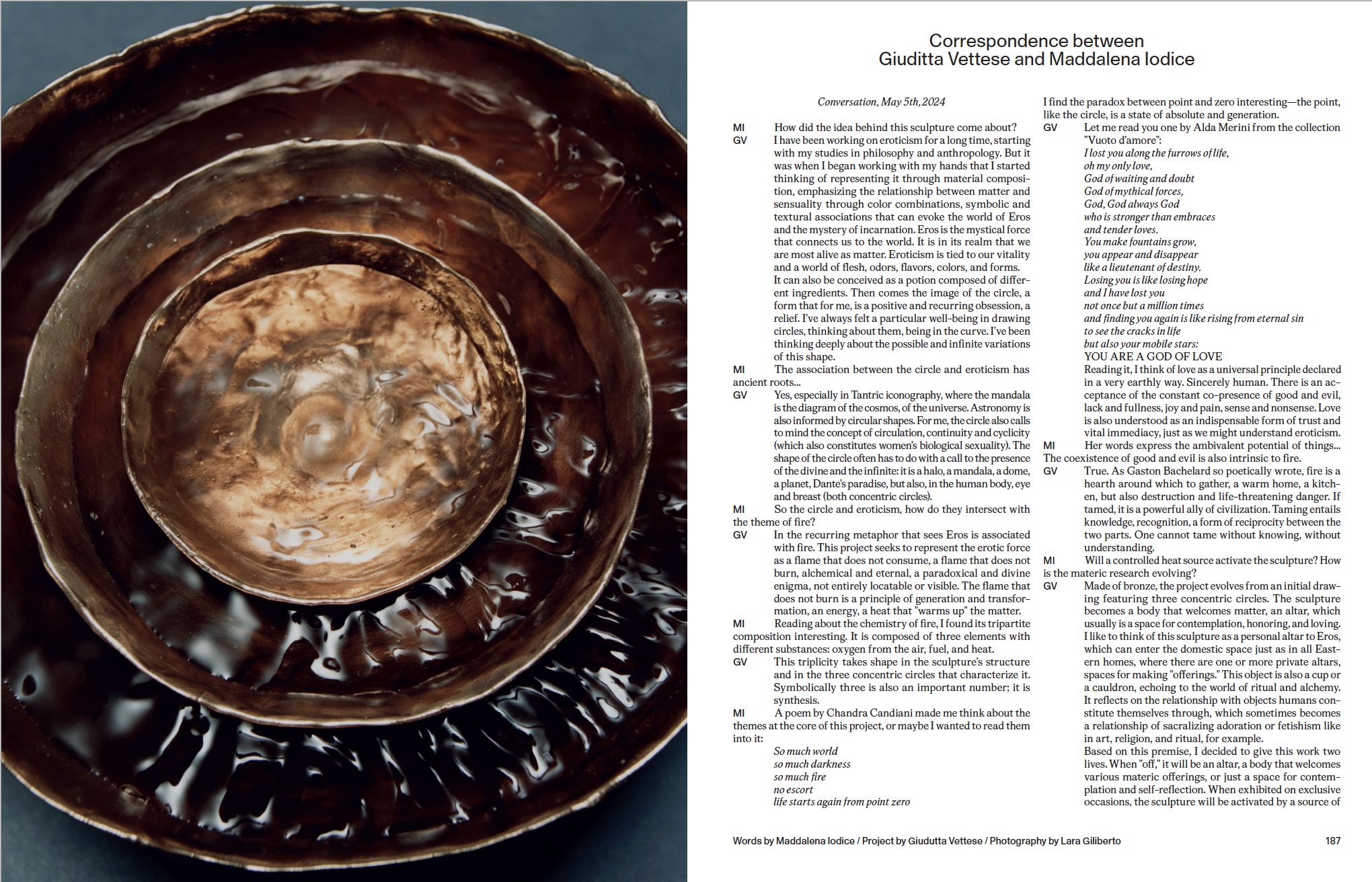 Correspondence between
Giuditta Vettese and Maddalena Iodice

Conversation, May 5th, 2024

MI How did the idea behind this sculpture come about?

GV I have been working on eroticism for a long time, starting with my studies in philosophy and anthropology. But it was when I began working with my hands that I started thinking of representing it through material composition, emphasizing the relationship between matter and sensuality through color combinations, symbolic and textural associations that can evoke the world of Eros and the mystery of incarnation. Eros is the mystical force that connects us to the world. It is in its realm that we are most alive as matter. Eroticism is tied to our vitality and a world of flesh, odors, flavors, colors, and forms. It can also be conceived as a potion composed of different ingredients. Then comes the image of the circle, a form that for me, is a positive and recurring obsession, a relief. I've always felt a particular well-being in drawing circles, thinking about them, being in the curve. I've been thinking deeply about the possible and infinite variations of this shape.

MI The association between the circle and eroticism has ancient roots...

GV Yes, especially in Tantric iconography, where the mandala is the diagram of the cosmos, of the universe. Astronomy is also informed by circular shapes. For me, the circle also calls to mind the concept of circulation, continuity and cyclicity (which also constitutes women's biological sexuality). The shape of the circle often has to do with a call to the presence of the divine and the infinite: it is a halo, a mandala, a dome, a planet, Dante's paradise, but also, in the human body, eye and breast (both concentric circles).

MI So the circle and eroticism, how do they intersect with the theme of fire?

GV In the recurring metaphor that sees Eros is associated with fire. This project seeks to represent the erotic force as a flame that does not consume, a flame that does not burn, alchemical and eternal, a paradoxical and divine enigma, not entirely locatable or visible. The flame that does not burn is a principle of generation and transformation, an energy, a heat that "warms up" the matter.

MI Reading about the chemistry of fire, I found its tripartite composition interesting. It is composed of three elements with different substances: oxygen from the air, fuel, and heat.

GV This triplicity takes shape in the sculpture's structure and in the three concentric circles that characterize it. Symbolically three is also an important number; it is synthesis.

MI A poem by Chandra Candiani made me think about the themes at the core of this project, or maybe I wanted to read them into it:

So much world
so much darkness
so much fire
no escort
life starts again from point zero

I find the paradox between point and zero interesting—the point, like the circle, is a state of absolute and generation.

GV Let me read you one by Alda Merini from the collection "Vuoto d'amore":
I lost you along the furrows of life,
oh my only love,
God of waiting and doubt
God of mythical forces,
God, God always God
who is stronger than embraces
and tender loves.
You make fountains grow,
you appear and disappear
like a lieutenant of destiny.
Losing you is like losing hope
and I have lost you
not once but a million times
and finding you again is like rising from eternal sin
to see the cracks in life
but also your mobile stars:
YOU ARE A GOD OF LOVE
Reading it, I think of love as a universal principle declared in a very earthly way. Sincerely human. There is an acceptance of the constant co-presence of good and evil, lack and fullness, joy and pain, sense and nonsense. Love is also understood as an indispensable form of trust and vital immediacy, just as we might understand eroticism.

MI Her words express the ambivalent potential of things... The coexistence of good and evil is also intrinsic to fire.

GV True. As Gaston Bachelard so poetically wrote, fire is a hearth around which to gather, a warm home, a kitchen, but also destruction and life-threatening danger. If tamed, it is a powerful ally of civilization. Taming entails knowledge, recognition, a form of reciprocity between the two parts. One cannot tame without knowing, without understanding.

MI Will a controlled heat source activate the sculpture? How is the materic research evolving?

GV Made of bronze, the project evolves from an initial drawing featuring three concentric circles. The sculpture becomes a body that welcomes matter, an altar, which usually is a space for contemplation, honoring, and loving. I like to think of this sculpture as a personal altar to Eros, which can enter the domestic space just as in all Eastern homes, where there are one or more private altars, spaces for making "offerings." This object is also a cup or a cauldron, echoing to the world of ritual and alchemy. It reflects on the relationship with objects humans constitute themselves through, which sometimes becomes a relationship of sacralizing adoration or fetishism like in art, religion, and ritual, for example. Based on this premise, I decided to give this work two lives. When "off," it will be an altar, a body that welcomes various materic offerings, or just a space for contemplation and self-reflection. When exhibited on exclusive occasions, the sculpture will be activated by a source of

Words by Maddalena Iodice / Project by Giudutta Vettese / Photography by Lara Giliberto 187